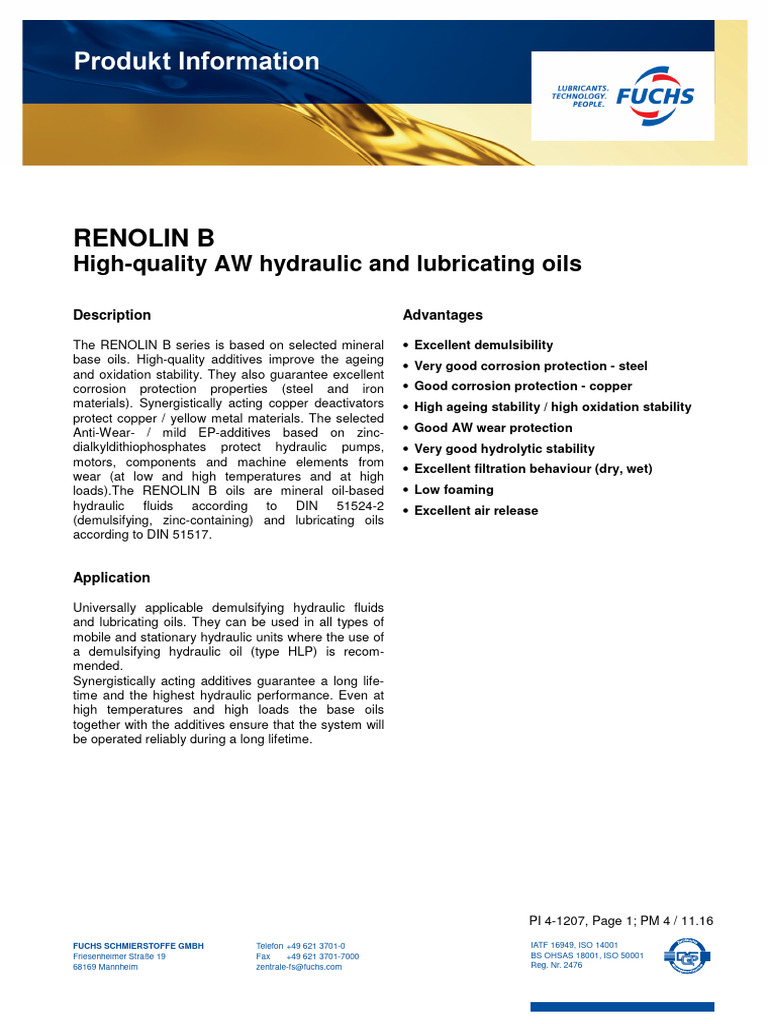 Produkt Information

LUBRICANTS. TECHNOLOGY. PEOPLE. FUCHS

RENOLIN B
High-quality AW hydraulic and lubricating oils

Description

The RENOLIN B series is based on selected mineral base oils. High-quality additives improve the ageing and oxidation stability. They also guarantee excellent corrosion protection properties (steel and iron materials). Synergistically acting copper deactivators protect copper / yellow metal materials. The selected Anti-Wear- / mild EP-additives based on zinc-dialkyldithiophosphates protect hydraulic pumps, motors, components and machine elements from wear (at low and high temperatures and at high loads).The RENOLIN B oils are mineral oil-based hydraulic fluids according to DIN 51524-2 (demulsifying, zinc-containing) and lubricating oils according to DIN 51517.

Application

Universally applicable demulsifying hydraulic fluids and lubricating oils. They can be used in all types of mobile and stationary hydraulic units where the use of a demulsifying hydraulic oil (type HLP) is recommended.
Synergistically acting additives guarantee a long lifetime and the highest hydraulic performance. Even at high temperatures and high loads the base oils together with the additives ensure that the system will be operated reliably during a long lifetime.

Advantages

• Excellent demulsibility
• Very good corrosion protection - steel
• Good corrosion protection - copper
• High ageing stability / high oxidation stability
• Good AW wear protection
• Very good hydrolytic stability
• Excellent filtration behaviour (dry, wet)
• Low foaming
• Excellent air release

PI 4-1207, Page 1; PM 4 / 11.16

FUCHS SCHMIERSTOFFE GMBH
Friesenheimer Straße 19
68169 Mannheim

Telefon +49 621 3701-0
Fax +49 621 3701-7000
zentrale-fs@fuchs.com

IATF 16949, ISO 14001
BS OHSAS 18001, ISO 50001
Reg. Nr. 2476